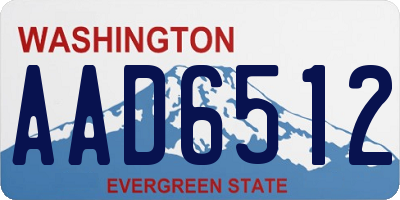 WASHINGTON
AAD6512
EVERGREEN STATE